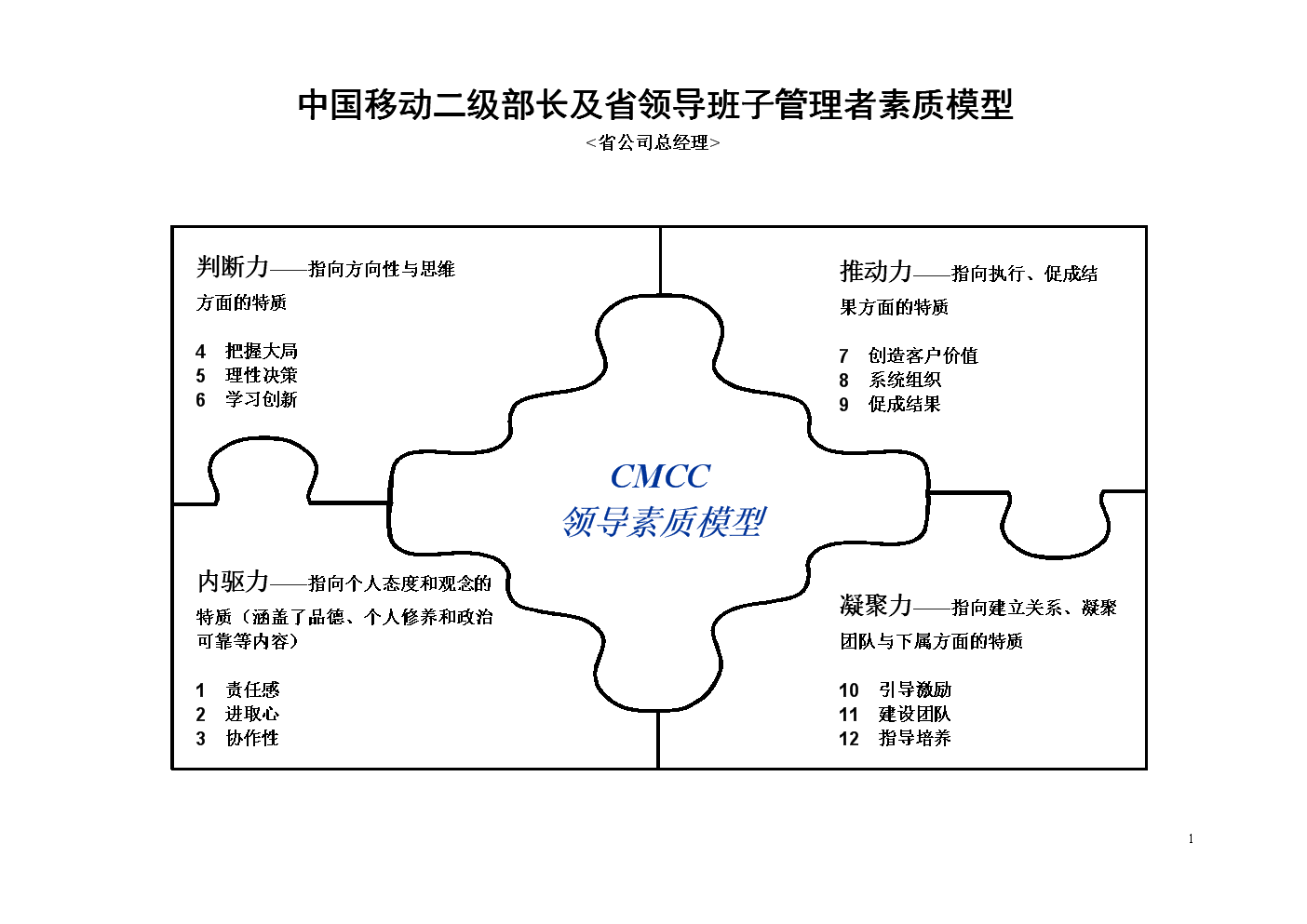 中国移动二级部长及省领导班子管理者素质模型

<省公司总经理>

判断力——指向方向性与思维方面的特质

4 把握大局
5 理性决策
6 学习创新

推动力——指向执行、促成结果方面的特质

7 创造客户价值
8 系统组织
9 促成结果

CMCC
领导素质模型

内驱力——指向个人态度和观念的特质（涵盖了品德、个人修养和政治可靠等内容）

1 责任感
2 进取心
3 协作性

凝聚力——指向建立关系、凝聚团队与下属方面的特质

10 引导激励
11 建设团队
12 指导培养

1